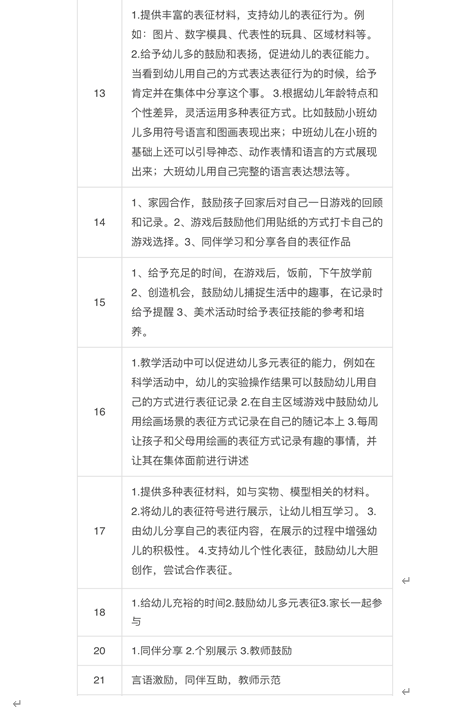 | | |
|---|---|
| 13 | 1.提供丰富的表征材料，支持幼儿的表征行为。例如：图片、数字模具、代表性的玩具、区域材料等。2.给予幼儿多的鼓励和表扬，促进幼儿的表征能力。当看到幼儿用自己的方式表达表征行为的时候，给予肯定并在集体中分享这个事。 3.根据幼儿年龄特点和个性差异，灵活运用多种表征方式。比如鼓励小班幼儿多用符号语言和图画表现出来；中班幼儿在小班的基础上还可以引导神态、动作表情和语言的方式展现出来；大班幼儿用自己完整的语言表达想法等。 |
| 14 | 1、家园合作，鼓励孩子回家后对自己一日游戏的回顾和记录。2、游戏后鼓励他们用贴纸的方式打卡自己的游戏选择。3、同伴学习和分享各自的表征作品 |
| 15 | 1、给予充足的时间，在游戏后，饭前，下午放学前 2、创造机会，鼓励幼儿捕捉生活中的趣事，在记录时给予提醒 3、美术活动时给予表征技能的参考和培养。 |
| 16 | 1.教学活动中可以促进幼儿多元表征的能力，例如在科学活动中，幼儿的实验操作结果可以鼓励幼儿用自己的方式进行表征记录 2.在自主区域游戏中鼓励幼儿用绘画场景的表征方式记录在自己的随记本上 3.每周让孩子和父母用绘画的表征方式记录有趣的事情，并让其在集体面前进行讲述 |
| 17 | 1.提供多种表征材料，如与实物、模型相关的材料。2.将幼儿的表征符号进行展示，让幼儿相互学习。 3.由幼儿分享自己的表征内容，在展示的过程中增强幼儿的积极性。 4.支持幼儿个性化表征，鼓励幼儿大胆创作，尝试合作表征。 |
| 18 | 1.给幼儿充裕的时间2.鼓励幼儿多元表征3.家长一起参与 |
| 20 | 1.同伴分享 2.个别展示 3.教师鼓励 |
| 21 | 言语激励，同伴互助，教师示范 |